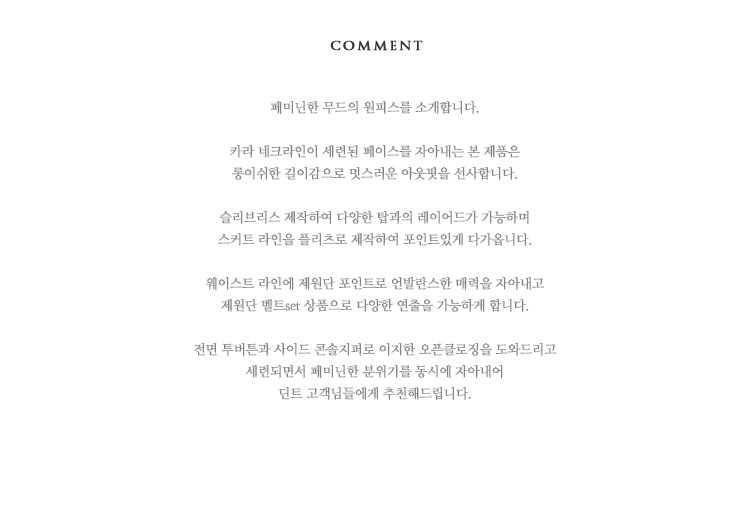 COMMENT

페미닌한 무드의 원피스를 소개합니다.

카라 네크라인이 세련된 페이스를 자아내는 본 제품은
롱이쉬한 길이감으로 멋스러운 아웃핏을 선사합니다.

슬리브리스 제작하여 다양한 탑과의 레이어드가 가능하며
스커트 라인을 플리츠로 제작하여 포인트있게 다가옵니다.

웨이스트 라인에 제원단 포인트로 언발란스한 매력을 자아내고
제원단 벨트set 상품으로 다양한 연출을 가능하게 합니다.

전면 투버튼과 사이드 콘솔지퍼로 이지한 오픈클로징을 도와드리고
세련되면서 페미닌한 분위기를 동시에 자아내어
딘트 고객님들에게 추천해드립니다.